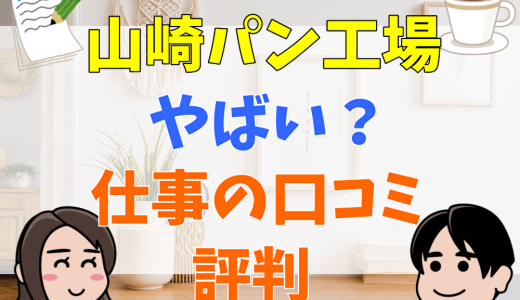 山崎パン工場

やばい？

仕事の口コミ

評判